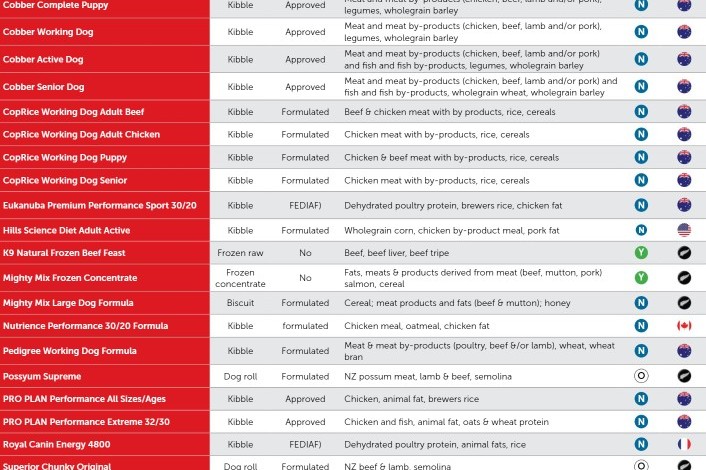 | Cobber Complete Puppy | Kibble | Approved | Meat and meat by-products (chicken, beef, lamb and/or pork), legumes, wholegrain barley | N | |
|---|---|---|---|---|---|
| Cobber Working Dog | Kibble | Approved | Meat and meat by-products (chicken, beef, lamb and/or pork), legumes, wholegrain barley | N | |
| Cobber Active Dog | Kibble | Approved | Meat and meat by-products (chicken, beef, lamb and/or pork) and fish and fish by-products, legumes, wholegrain barley | N | |
| Cobber Senior Dog | Kibble | Approved | Meat and meat by-products (chicken, beef, lamb and/or pork) and fish and fish by-products, wholegrain wheat, wholegrain barley | N | |
| CopRice Working Dog Adult Beef | Kibble | Formulated | Beef & chicken meat with by products, rice, cereals | N | |
| CopRice Working Dog Adult Chicken | Kibble | Formulated | Chicken meat with by-products, rice, cereals | N | |
| CopRice Working Dog Puppy | Kibble | Formulated | Chicken & beef meat with by-products, rice, cereals | N | |
| CopRice Working Dog Senior | Kibble | Formulated | Chicken meat with by-products, rice, cereals | N | |
| Eukanuba Premium Performance Sport 30/20 | Kibble | FEDIAF) | Dehydrated poultry protein, brewers rice, chicken fat | N | |
| Hills Science Diet Adult Active | Kibble | Formulated | Wholegrain corn, chicken by-product meal, pork fat | N | |
| K9 Natural Frozen Beef Feast | Frozen raw | No | Beef, beef liver, beef tripe | Y | |
| Mighty Mix Frozen Concentrate | Frozen concentrate | No | Fats, meats & products derived from meat (beef, mutton, pork) salmon, cereal | Y | |
| Mighty Mix Large Dog Formula | Biscuit | Formulated | Cereal; meat products and fats (beef & mutton); honey | N | |
| Nutrience Performance 30/20 Formula | Kibble | formulated | Chicken meal, oatmeal, chicken fat | N | |
| Pedigree Working Dog Formula | Kibble | Formulated | Meat & meat by-products (poultry, beef &/or lamb), wheat, wheat bran | N | |
| Possyum Supreme | Dog roll | Formulated | NZ possum meat, lamb & beef, semolina | | |
| PRO PLAN Performance All Sizes/Ages | Kibble | Approved | Chicken, animal fat, brewers rice | N | |
| PRO PLAN Performance Extreme 32/30 | Kibble | Approved | Chicken and fish, animal fat, oats & wheat protein | N | |
| Royal Canin Energy 4800 | Kibble | FEDIAF) | Dehydrated poultry protein, animal fats, rice | N | |
| Superior Chunky Original | Dog roll | Formulated | NZ beef & lamb, semolina | | |